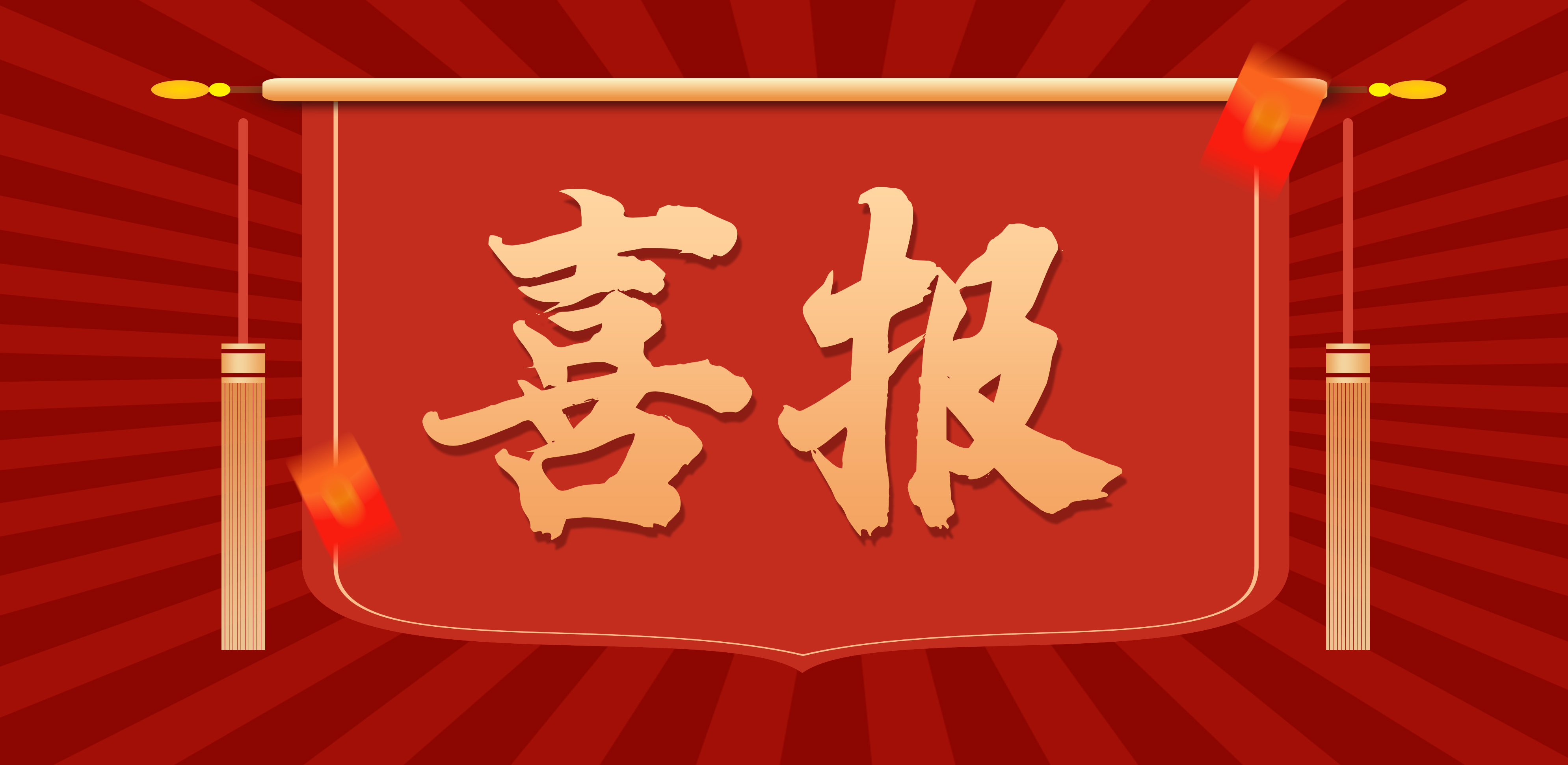 喜报